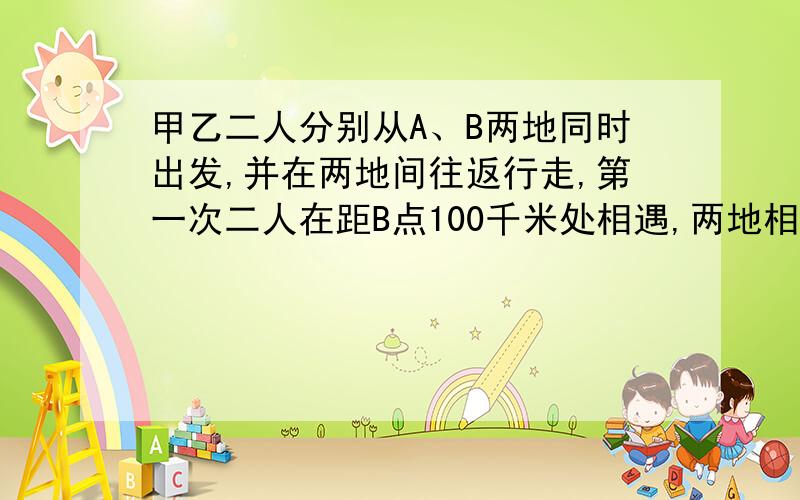 甲乙二人分别从A、B两地同时出发,并在两地间往返行走,第一次二人在距B点100千米处相遇,两地相

A
B C